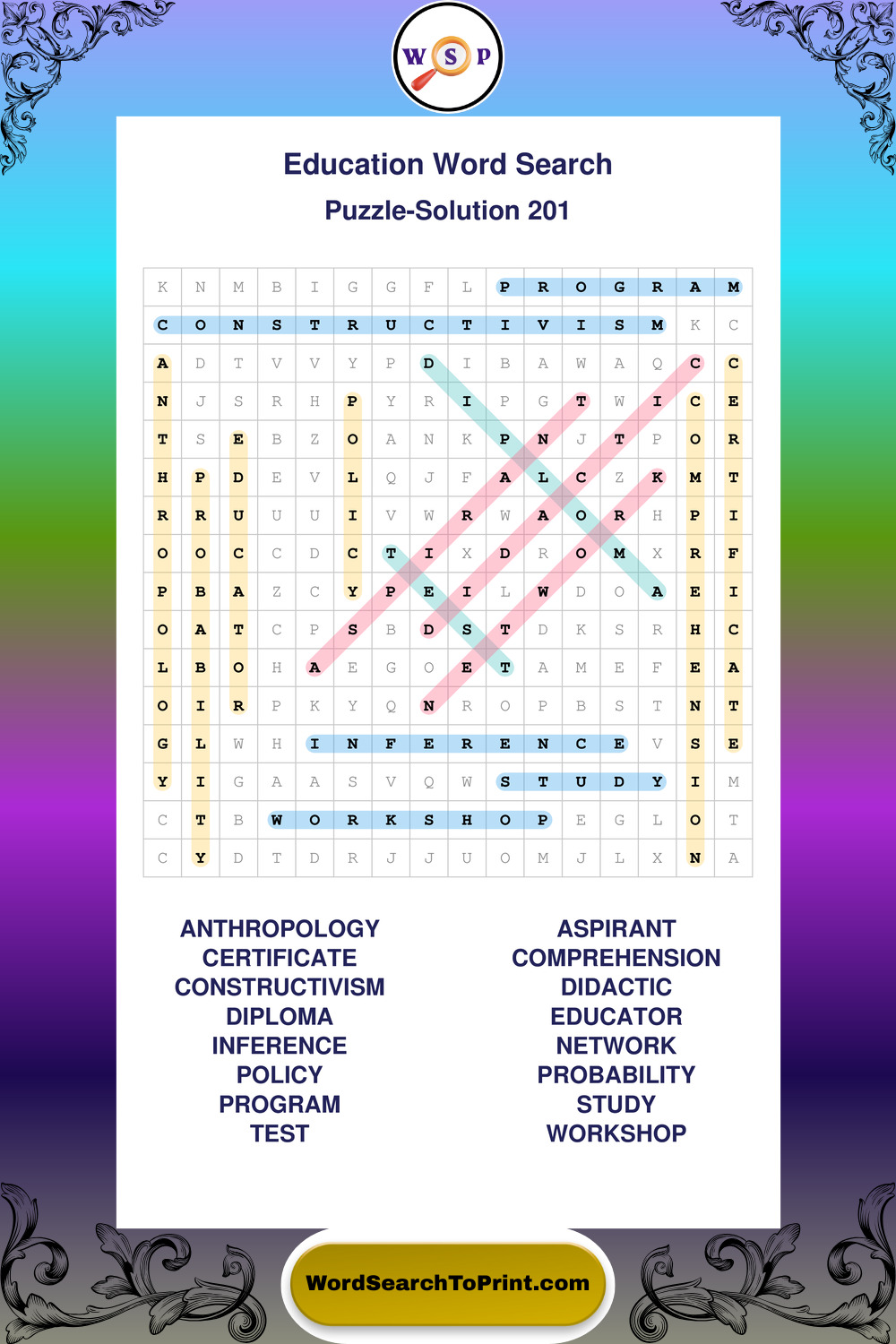 W S P

Education Word Search

Puzzle-Solution 201

| K | N | M | B | I | G | G | F | L | P | R | O | G | R | A | M |
|---|---|---|---|---|---|---|---|---|---|---|---|---|---|---|---|
| C | O | N | S | T | R | U | C | T | I | V | I | S | M | K | C |
| A | D | T | V | V | Y | P | D | I | B | A | W | A | Q | C | C |
| N | J | S | R | H | P | Y | R | I | P | G | T | W | I | C | E |
| T | S | E | B | Z | O | A | N | K | P | N | J | T | P | O | R |
| H | P | D | E | V | L | Q | J | F | A | L | C | Z | K | M | T |
| R | R | U | U | U | I | V | W | R | W | A | O | R | H | P | I |
| O | O | C | C | D | C | T | I | X | D | R | O | M | X | R | F |
| P | B | A | Z | C | Y | P | E | I | L | W | D | O | A | E | I |
| O | A | T | C | P | S | B | D | S | T | D | K | S | R | H | C |
| L | B | O | H | A | E | G | O | E | T | A | M | E | F | E | A |
| O | I | R | P | K | Y | Q | N | R | O | P | B | S | T | N | T |
| G | L | W | H | I | N | F | E | R | E | N | C | E | V | S | E |
| Y | I | G | A | A | S | V | Q | W | S | T | U | D | Y | I | M |
| C | T | B | W | O | R | K | S | H | O | P | E | G | L | O | T |
| C | Y | D | T | D | R | J | J | U | O | M | J | L | X | N | A |

ANTHROPOLOGY
CERTIFICATE
CONSTRUCTIVISM
DIPLOMA
INFERENCE
POLICY
PROGRAM
TEST

ASPIRANT
COMPREHENSION
DIDACTIC
EDUCATOR
NETWORK
PROBABILITY
STUDY
WORKSHOP

WordSearchToPrint.com